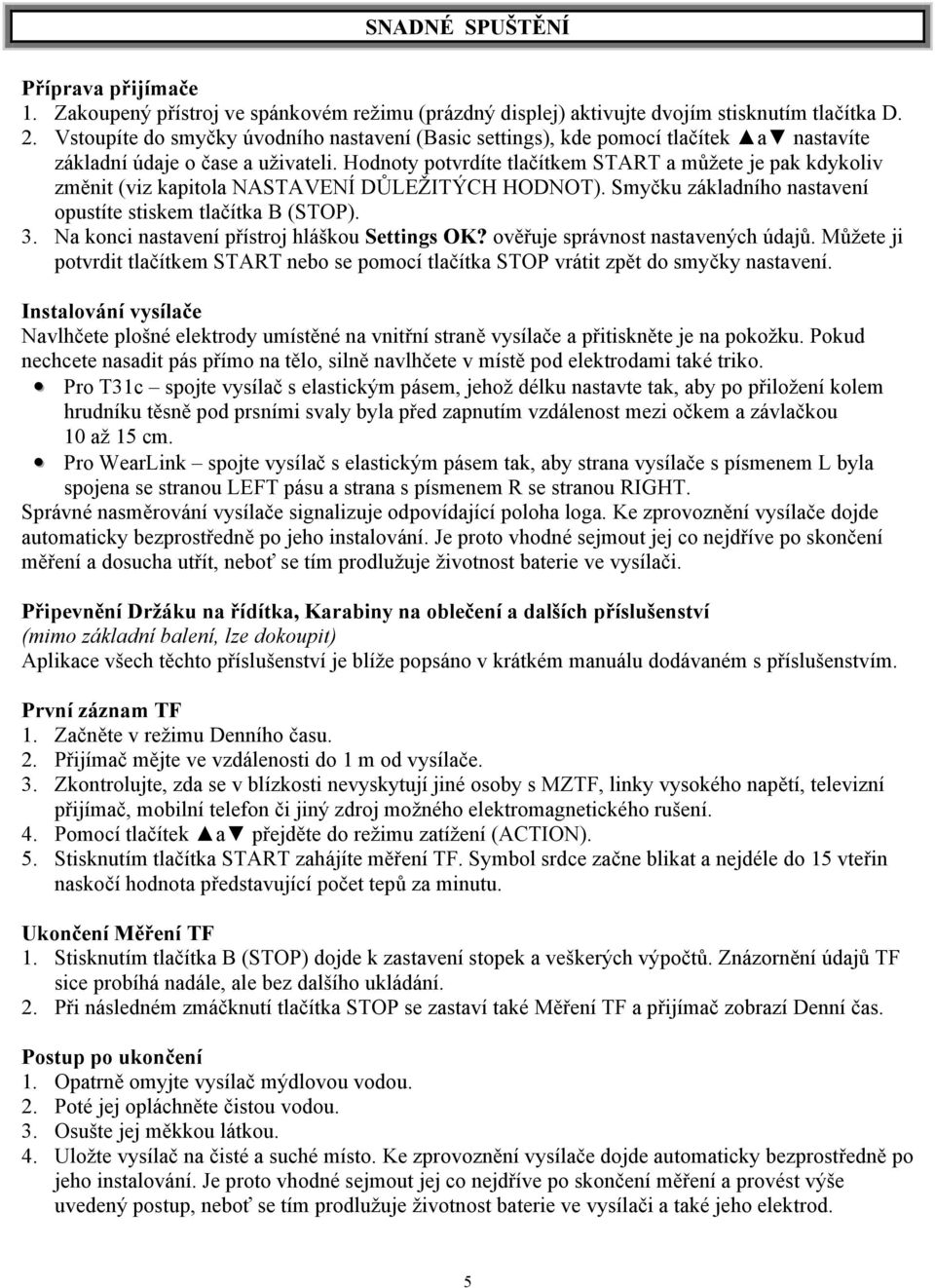 SNADNÉ SPUŠTĚNÍ

Příprava přijímače
1. Zakoupený přístroj ve spánkovém režimu (prázdný displej) aktivujte dvojím stisknutím tlačítka D.
2. Vstoupíte do smyčky úvodního nastavení (Basic settings), kde pomocí tlačítek ▲a▼ nastavíte základní údaje o čase a uživateli. Hodnoty potvrdíte tlačítkem START a můžete je pak kdykoliv změnit (viz kapitola NASTAVENÍ DŮLEŽITÝCH HODNOT). Smyčku základního nastavení opustíte stiskem tlačítka B (STOP).
3. Na konci nastavení přístroj hláškou Settings OK? ověřuje správnost nastavených údajů. Můžete ji potvrdit tlačítkem START nebo se pomocí tlačítka STOP vrátit zpět do smyčky nastavení.

Instalování vysílače
Navlhčete plošné elektrody umístěné na vnitřní straně vysílače a přitiskněte je na pokožku. Pokud nechcete nasadit pás přímo na tělo, silně navlhčete v místě pod elektrodami také triko.
• Pro T31c – spojte vysílač s elastickým pásem, jehož délku nastavte tak, aby po přiložení kolem hrudníku těsně pod prsními svaly byla před zapnutím vzdálenost mezi očkem a závlačkou 10 až 15 cm.
• Pro WearLink – spojte vysílač s elastickým pásem tak, aby strana vysílače s písmenem L byla spojena se stranou LEFT pásu a strana s písmenem R se stranou RIGHT.
Správné nasměrování vysílače signalizuje odpovídající poloha loga. Ke zprovoznění vysílače dojde automaticky bezprostředně po jeho instalování. Je proto vhodné sejmout jej co nejdříve po skončení měření a dosucha utřít, neboť se tím prodlužuje životnost baterie ve vysílači.

Připevnění Držáku na řídítka, Karabiny na oblečení a dalších příslušenství
(mimo základní balení, lze dokoupit)
Aplikace všech těchto příslušenství je blíže popsáno v krátkém manuálu dodávaném s příslušenstvím.

První záznam TF
1. Začněte v režimu Denního času.
2. Přijímač mějte ve vzdálenosti do 1 m od vysílače.
3. Zkontrolujte, zda se v blízkosti nevyskytují jiné osoby s MZTF, linky vysokého napětí, televizní přijímač, mobilní telefon či jiný zdroj možného elektromagnetického rušení.
4. Pomocí tlačítek ▲a▼ přejděte do režimu zatížení (ACTION).
5. Stisknutím tlačítka START zahájíte měření TF. Symbol srdce začne blikat a nejdéle do 15 vteřin naskočí hodnota představující počet tepů za minutu.

Ukončení Měření TF
1. Stisknutím tlačítka B (STOP) dojde k zastavení stopek a veškerých výpočtů. Znázornění údajů TF sice probíhá nadále, ale bez dalšího ukládání.
2. Při následném zmáčknutí tlačítka STOP se zastaví také Měření TF a přijímač zobrazí Denní čas.

Postup po ukončení
1. Opatrně omyjte vysílač mýdlovou vodou.
2. Poté jej opláchněte čistou vodou.
3. Osušte jej měkkou látkou.
4. Uložte vysílač na čisté a suché místo. Ke zprovoznění vysílače dojde automaticky bezprostředně po jeho instalování. Je proto vhodné sejmout jej co nejdříve po skončení měření a provést výše uvedený postup, neboť se tím prodlužuje životnost baterie ve vysílači a také jeho elektrod.

5